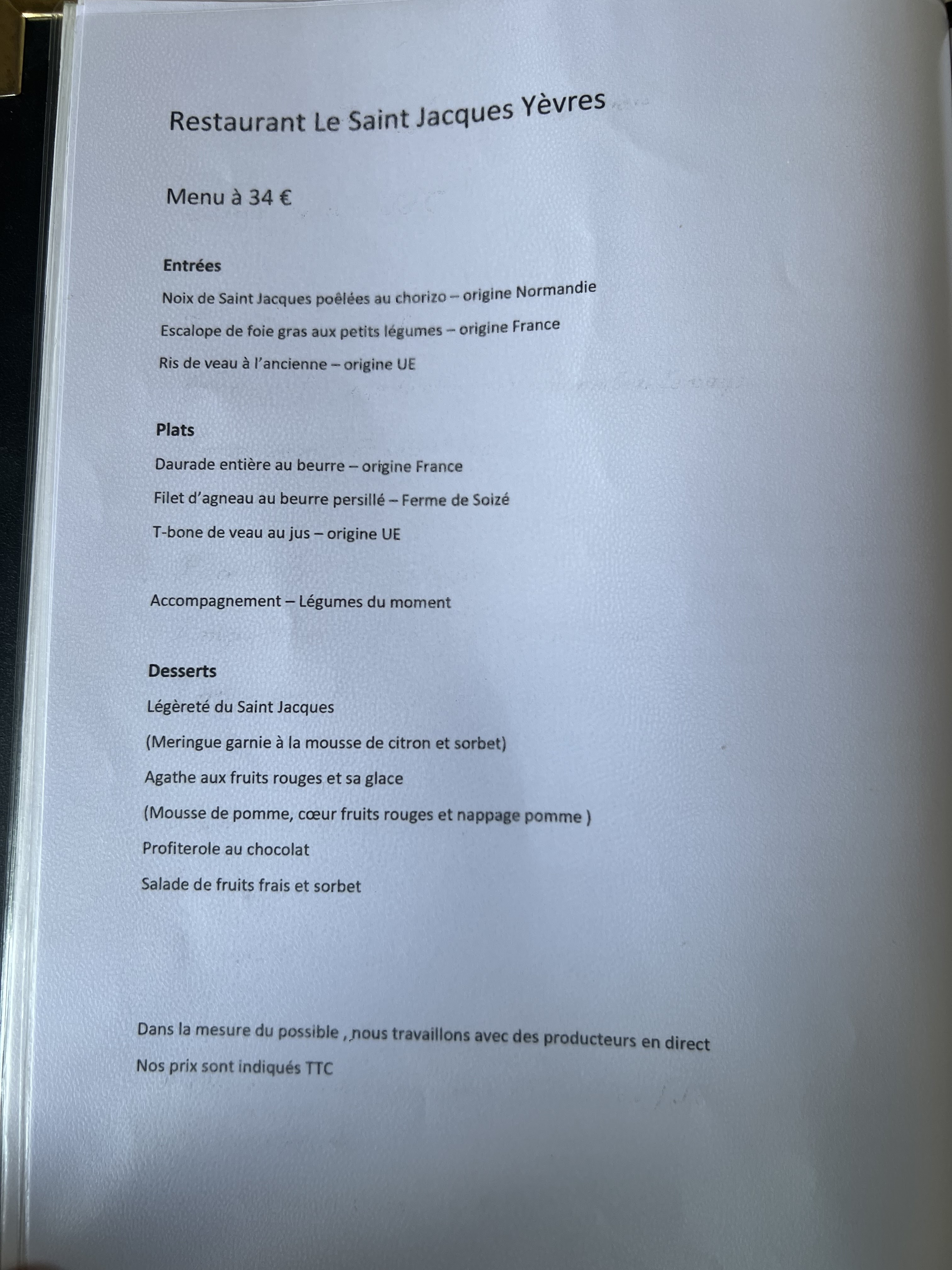 Restaurant Le Saint Jacques Yèvres

Menu à 34 €

Entrées

Noix de Saint Jacques poêlées au chorizo – origine Normandie

Escalope de foie gras aux petits légumes – origine France

Ris de veau à l'ancienne – origine UE

Plats

Daurade entière au beurre – origine France

Filet d'agneau au beurre persillé – Ferme de Soizé

T-bone de veau au jus – origine UE

Accompagnement – Légumes du moment

Desserts

Légèreté du Saint Jacques

(Meringue garnie à la mousse de citron et sorbet)

Agathe aux fruits rouges et sa glace

(Mousse de pomme, cœur fruits rouges et nappage pomme )

Profiterole au chocolat

Salade de fruits frais et sorbet

Dans la mesure du possible , nous travaillons avec des producteurs en direct

Nos prix sont indiqués TTC